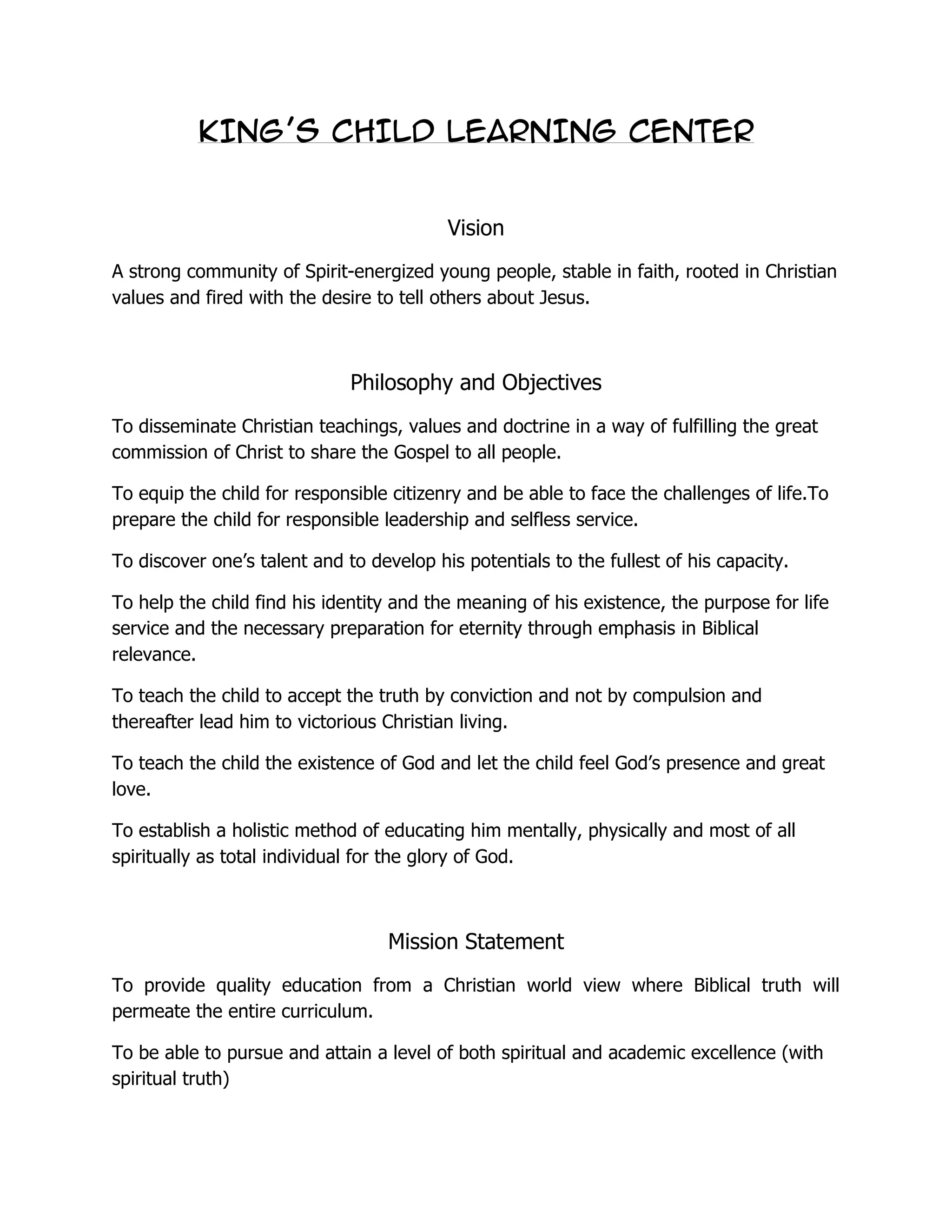 KING'S CHILD LEARNING CENTER

Vision

A strong community of Spirit-energized young people, stable in faith, rooted in Christian values and fired with the desire to tell others about Jesus.

Philosophy and Objectives

To disseminate Christian teachings, values and doctrine in a way of fulfilling the great commission of Christ to share the Gospel to all people.

To equip the child for responsible citizenry and be able to face the challenges of life.To prepare the child for responsible leadership and selfless service.

To discover one's talent and to develop his potentials to the fullest of his capacity.

To help the child find his identity and the meaning of his existence, the purpose for life service and the necessary preparation for eternity through emphasis in Biblical relevance.

To teach the child to accept the truth by conviction and not by compulsion and thereafter lead him to victorious Christian living.

To teach the child the existence of God and let the child feel God's presence and great love.

To establish a holistic method of educating him mentally, physically and most of all spiritually as total individual for the glory of God.

Mission Statement

To provide quality education from a Christian world view where Biblical truth will permeate the entire curriculum.

To be able to pursue and attain a level of both spiritual and academic excellence (with spiritual truth)